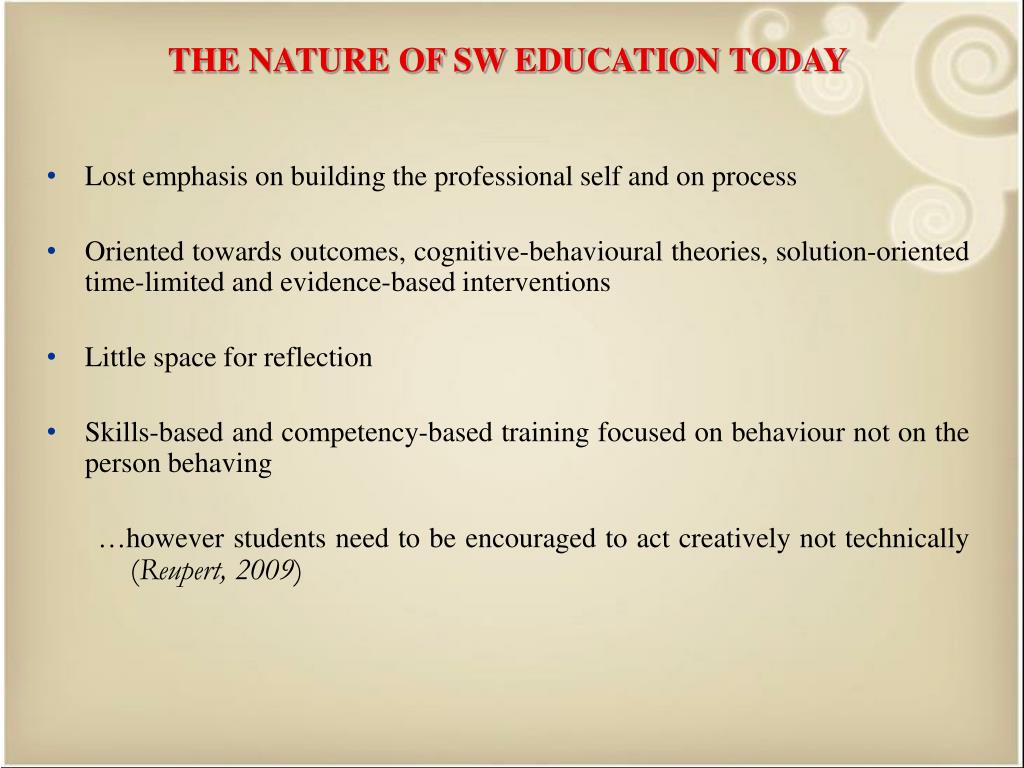 THE NATURE OF SW EDUCATION TODAY

• Lost emphasis on building the professional self and on process

• Oriented towards outcomes, cognitive-behavioural theories, solution-oriented time-limited and evidence-based interventions

• Little space for reflection

• Skills-based and competency-based training focused on behaviour not on the person behaving

…however students need to be encouraged to act creatively not technically (Reupert, 2009)